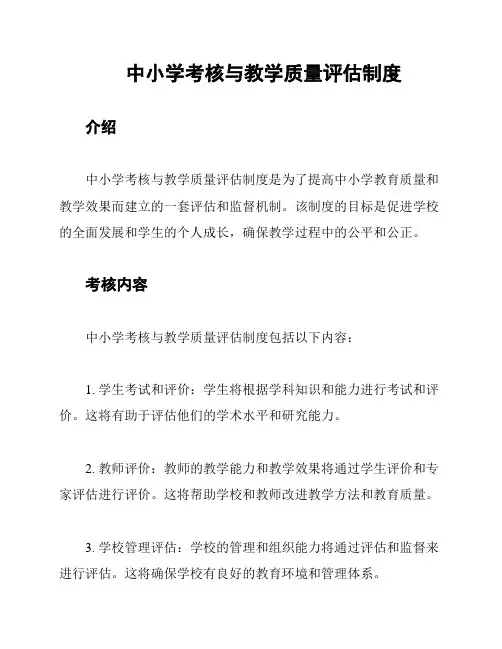 中小学考核与教学质量评估制度

介绍

中小学考核与教学质量评估制度是为了提高中小学教育质量和教学效果而建立的一套评估和监督机制。该制度的目标是促进学校的全面发展和学生的个人成长，确保教学过程中的公平和公正。

考核内容

中小学考核与教学质量评估制度包括以下内容：

1. 学生考试和评价：学生将根据学科知识和能力进行考试和评价。这将有助于评估他们的学术水平和研究能力。

2. 教师评价：教师的教学能力和教学效果将通过学生评价和专家评估进行评价。这将帮助学校和教师改进教学方法和教育质量。

3. 学校管理评估：学校的管理和组织能力将通过评估和监督来进行评估。这将确保学校有良好的教育环境和管理体系。